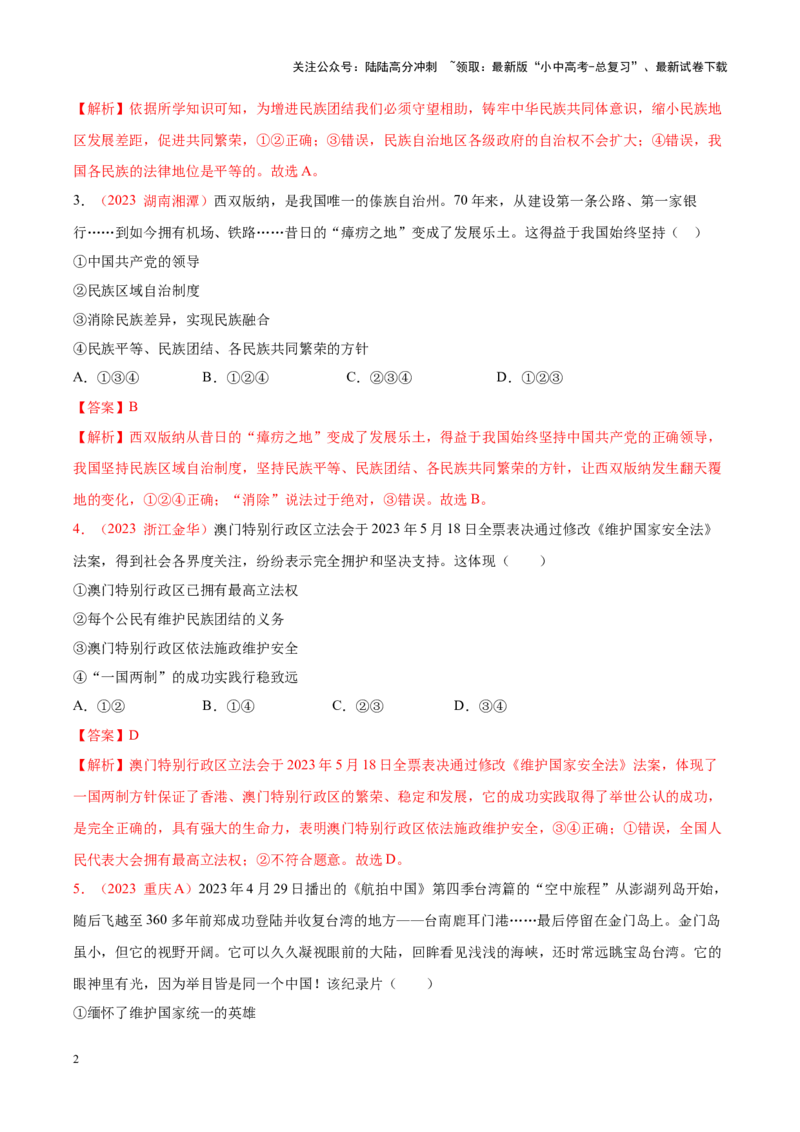 关注公众号：陆陆高分冲刺 ~领取：最新版“小中高考-总复习”、最新试卷下载

【解析】依据所学知识可知，为增进民族团结我们必须守望相助，铸牢中华民族共同体意识，缩小民族地区发展差距，促进共同繁荣，①②正确；③错误，民族自治地区各级政府的自治权不会扩大；④错误，我国各民族的法律地位是平等的。故选A。

3．（2023 湖南湘潭）西双版纳，是我国唯一的傣族自治州。70年来，从建设第一条公路、第一家银行……到如今拥有机场、铁路……昔日的“瘴疠之地”变成了发展乐土。这得益于我国始终坚持（ ）

①中国共产党的领导

②民族区域自治制度

③消除民族差异，实现民族融合

④民族平等、民族团结、各民族共同繁荣的方针

A．①③④ B．①②④ C．②③④ D．①②③

【答案】B

【解析】西双版纳从昔日的“瘴疠之地”变成了发展乐土，得益于我国始终坚持中国共产党的正确领导，我国坚持民族区域自治制度，坚持民族平等、民族团结、各民族共同繁荣的方针，让西双版纳发生翻天覆地的变化，①②④正确；“消除”说法过于绝对，③错误。故选B。

4．（2023 浙江金华）澳门特别行政区立法会于2023年5月18日全票表决通过修改《维护国家安全法》法案，得到社会各界度关注，纷纷表示完全拥护和坚决支持。这体现（ ）

①澳门特别行政区已拥有最高立法权

②每个公民有维护民族团结的义务

③澳门特别行政区依法施政维护安全

④“一国两制”的成功实践行稳致远

A．①② B．①④ C．②③ D．③④

【答案】D

【解析】澳门特别行政区立法会于2023年5月18日全票表决通过修改《维护国家安全法》法案，体现了一国两制方针保证了香港、澳门特别行政区的繁荣、稳定和发展，它的成功实践取得了举世公认的成功，是完全正确的，具有强大的生命力，表明澳门特别行政区依法施政维护安全，③④正确；①错误，全国人民代表大会拥有最高立法权；②不符合题意。故选D。

5．（2023 重庆A）2023年4月29日播出的《航拍中国》第四季台湾篇的“空中旅程”从澎湖列岛开始，随后飞越至360多年前郑成功登陆并收复台湾的地方——台南鹿耳门港……最后停留在金门岛上。金门岛虽小，但它的视野开阔。它可以久久凝视眼前的大陆，回眸看见浅浅的海峡，还时常远眺宝岛台湾。它的眼神里有光，因为举目皆是同一个中国！该纪录片（ ）

①缅怀了维护国家统一的英雄

2